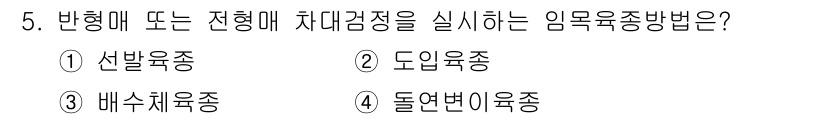 5. 반형매 또는 전형매 차대검정을 실시하는 임목육종방법은?

① 선발육종 ② 도입육종

③ 배수체육종 ④ 돌연변이육종